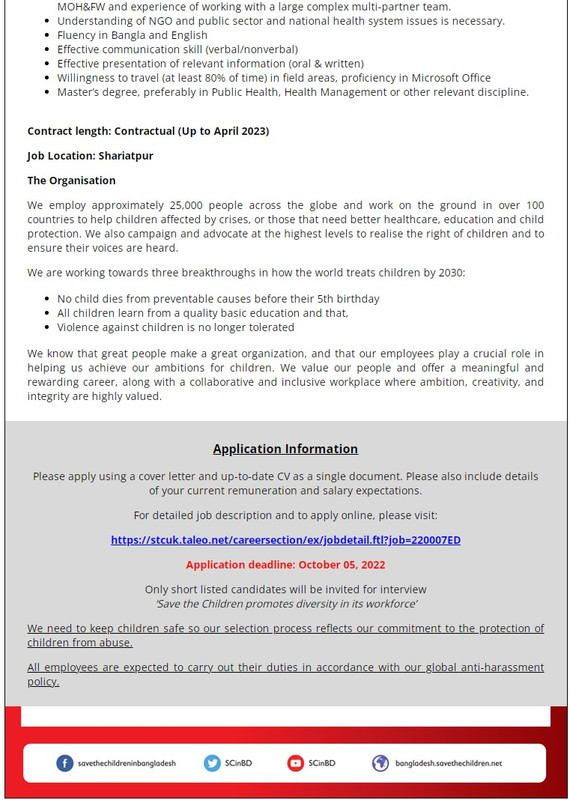 MOH&FW and experience of working with a large complex multi-partner team.
- Understanding of NGO and public sector and national health system issues is necessary.
- Fluency in Bangla and English
- Effective communication skill (verbal/nonverbal)
- Effective presentation of relevant information (oral & written)
- Willingness to travel (at least 80% of time) in field areas, proficiency in Microsoft Office
- Master's degree, preferably in Public Health, Health Management or other relevant discipline.

Contract length: Contractual (Up to April 2023)

Job Location: Shariatpur

The Organisation

We employ approximately 25,000 people across the globe and work on the ground in over 100 countries to help children affected by crises, or those that need better healthcare, education and child protection. We also campaign and advocate at the highest levels to realise the right of children and to ensure their voices are heard.

We are working towards three breakthroughs in how the world treats children by 2030:

- No child dies from preventable causes before their 5th birthday
- All children learn from a quality basic education and that,
- Violence against children is no longer tolerated

We know that great people make a great organization, and that our employees play a crucial role in helping us achieve our ambitions for children. We value our people and offer a meaningful and rewarding career, along with a collaborative and inclusive workplace where ambition, creativity, and integrity are highly valued.

Application Information

Please apply using a cover letter and up-to-date CV as a single document. Please also include details of your current remuneration and salary expectations.

For detailed job description and to apply online, please visit:

https://stcuk.taleo.net/careersection/ex/jobdetail.ftl?job=220007ED

Application deadline: October 05, 2022

Only short listed candidates will be invited for interview
'Save the Children promotes diversity in its workforce'

We need to keep children safe so our selection process reflects our commitment to the protection of children from abuse.

All employees are expected to carry out their duties in accordance with our global anti-harassment policy.

savethechildreninbangladesh SCinBD SCinBD bangladesh.savethechildren.net